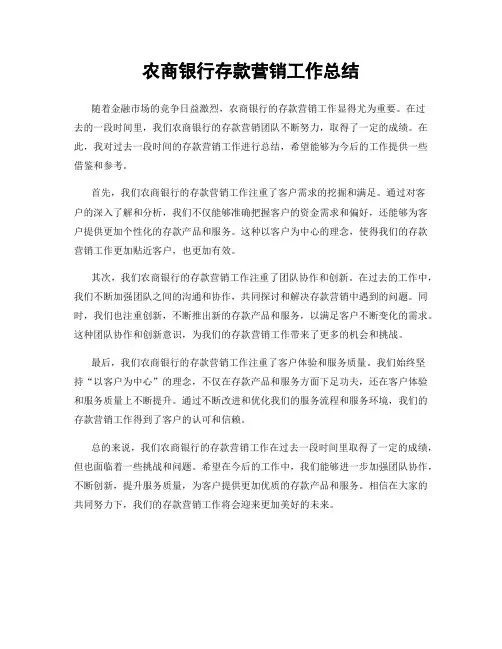 农商银行存款营销工作总结

随着金融市场的竞争日益激烈，农商银行的存款营销工作显得尤为重要。在过去的一段时间里，我们农商银行的存款营销团队不断努力，取得了一定的成绩。在此，我对过去一段时间的存款营销工作进行总结，希望能够为今后的工作提供一些借鉴和参考。

首先，我们农商银行的存款营销工作注重了客户需求的挖掘和满足。通过对客户的深入了解和分析，我们不仅能够准确把握客户的资金需求和偏好，还能够为客户提供更加个性化的存款产品和服务。这种以客户为中心的理念，使得我们的存款营销工作更加贴近客户，也更加有效。

其次，我们农商银行的存款营销工作注重了团队协作和创新。在过去的工作中，我们不断加强团队之间的沟通和协作，共同探讨和解决存款营销中遇到的问题。同时，我们也注重创新，不断推出新的存款产品和服务，以满足客户不断变化的需求。这种团队协作和创新意识，为我们的存款营销工作带来了更多的机会和挑战。

最后，我们农商银行的存款营销工作注重了客户体验和服务质量。我们始终坚持“以客户为中心”的理念，不仅在存款产品和服务方面下足功夫，还在客户体验和服务质量上不断提升。通过不断改进和优化我们的服务流程和服务环境，我们的存款营销工作得到了客户的认可和信赖。

总的来说，我们农商银行的存款营销工作在过去一段时间里取得了一定的成绩，但也面临着一些挑战和问题。希望在今后的工作中，我们能够进一步加强团队协作，不断创新，提升服务质量，为客户提供更加优质的存款产品和服务。相信在大家的共同努力下，我们的存款营销工作将会迎来更加美好的未来。